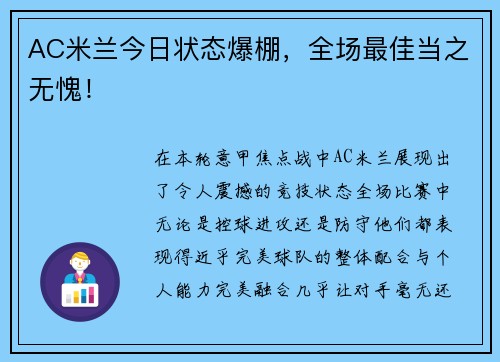 AC米兰今日状态爆棚，全场最佳当之无愧！

在本轮意甲焦点战中AC米兰展现出了令人震撼的竞技状态全场比赛中无论是控球进攻还是防守他们都表现得近乎完美球队的整体配合与个人能力完美融合几乎让对手毫无还